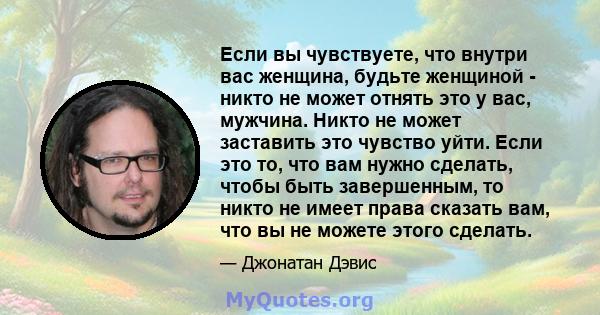 Если вы чувствуете, что внутри вас женщина, будьте женщиной - никто не может отнять это у вас, мужчина. Никто не может заставить это чувство уйти. Если это то, что вам нужно сделать, чтобы быть завершенным, то никто не имеет права сказать вам, что вы не можете этого сделать.

— Джонатан Дэвис

MyQuotes.org